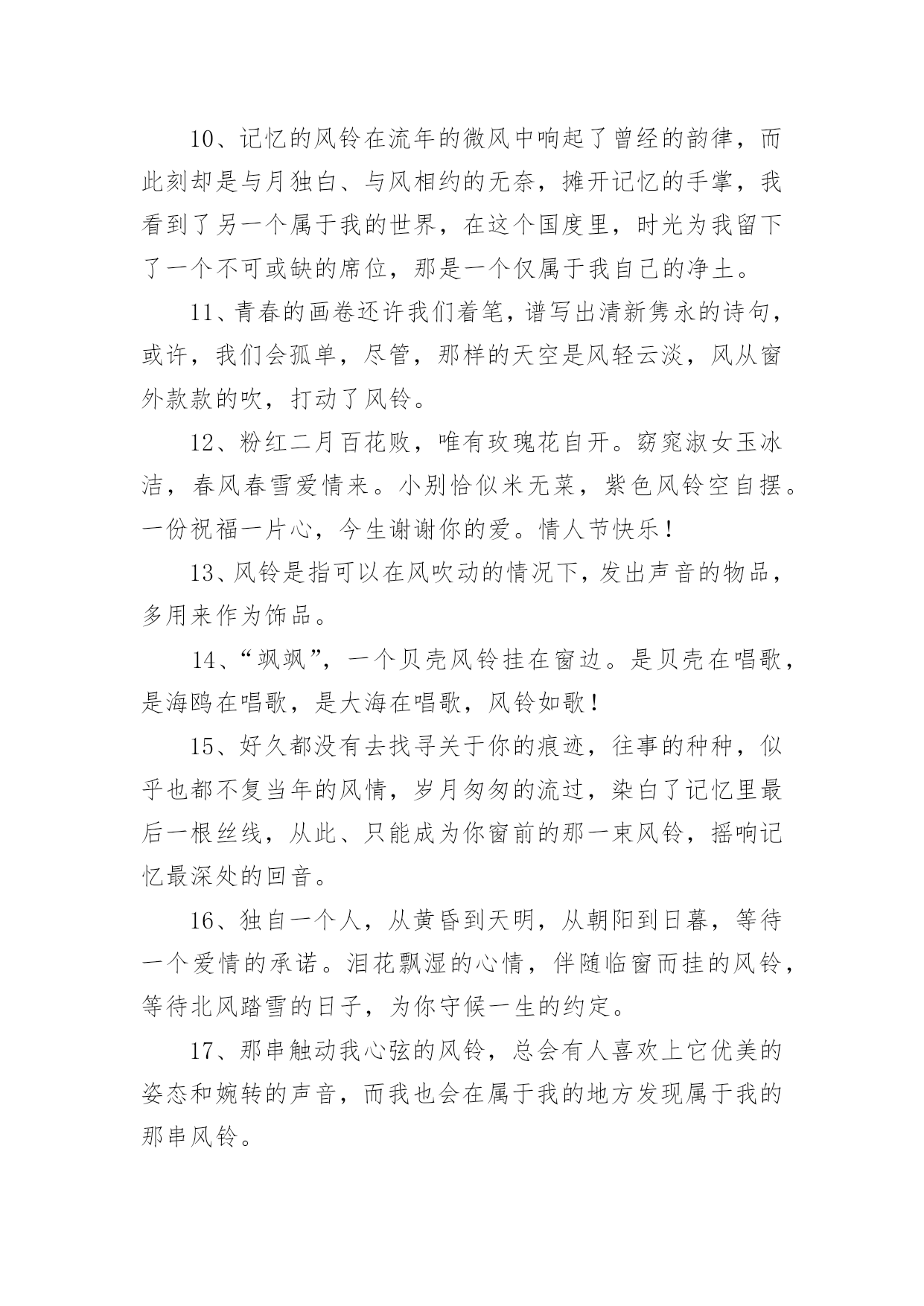 10、记忆的风铃在流年的微风中响起了曾经的韵律，而此刻却是与月独白、与风相约的无奈，摊开记忆的手掌，我看到了另一个属于我的世界，在这个国度里，时光为我留下了一个不可或缺的席位，那是一个仅属于我自己的净土。

11、青春的画卷还许我们着笔，谱写出清新隽永的诗句，或许，我们会孤单，尽管，那样的天空是风轻云淡，风从窗外款款的吹，打动了风铃。

12、粉红二月百花败，唯有玫瑰花自开。窈窕淑女玉冰洁，春风春雪爱情来。小别恰似米无菜，紫色风铃空自摆。一份祝福一片心，今生谢谢你的爱。情人节快乐！

13、风铃是指可以在风吹动的情况下，发出声音的物品，多用来作为饰品。

14、“飒飒”，一个贝壳风铃挂在窗边。是贝壳在唱歌，是海鸥在唱歌，是大海在唱歌，风铃如歌！

15、好久都没有去找寻关于你的痕迹，往事的种种，似乎也都不复当年的风情，岁月匆匆的流过，染白了记忆里最后一根丝线，从此、只能成为你窗前的那一束风铃，摇响记忆最深处的回音。

16、独自一个人，从黄昏到天明，从朝阳到日暮，等待一个爱情的承诺。泪花飘湿的心情，伴随临窗而挂的风铃，等待北风踏雪的日子，为你守候一生的约定。

17、那串触动我心弦的风铃，总会有人喜欢上它优美的姿态和婉转的声音，而我也会在属于我的地方发现属于我的那串风铃。